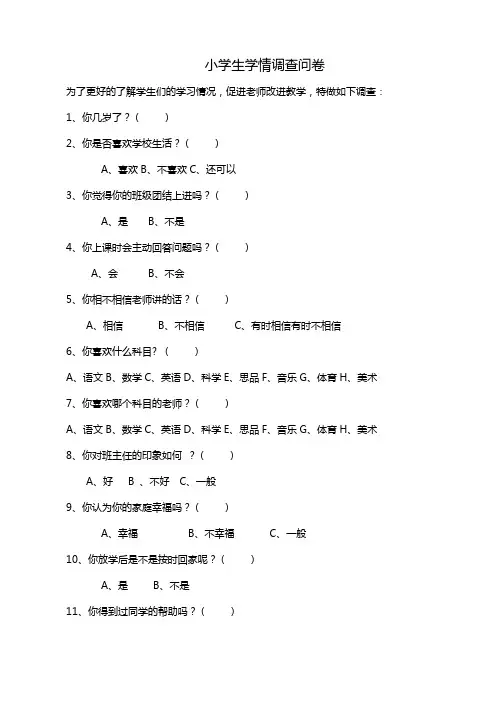 小学生学情调查问卷

为了更好的了解学生们的学习情况，促进老师改进教学，特做如下调查：

1、你几岁了？（　　）

2、你是否喜欢学校生活？（　　）

A、喜欢 B、不喜欢 C、还可以

3、你觉得你的班级团结上进吗？（　　）

A、是　B、不是

4、你上课时会主动回答问题吗？（　　）

A、会　B、不会

5、你相不相信老师讲的话？（　　）

A、相信　B、不相信　C、有时相信有时不相信

6、你喜欢什么科目?（　　）

A、语文 B、数学 C、英语 D、科学 E、思品 F、音乐 G、体育 H、美术

7、你喜欢哪个科目的老师？（　　）

A、语文 B、数学 C、英语 D、科学 E、思品 F、音乐 G、体育 H、美术

8、你对班主任的印象如何 ？（　　）

A、好　B 、不好　C、一般

9、你认为你的家庭幸福吗？（　　）

A、幸福　B、不幸福　C、一般

10、你放学后是不是按时回家呢？（　　）

A、是　B、不是

11、你得到过同学的帮助吗？（　　）